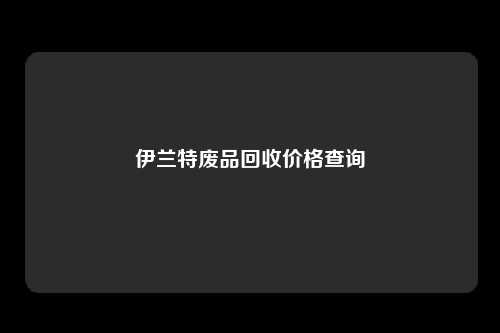 伊兰特废品回收价格查询